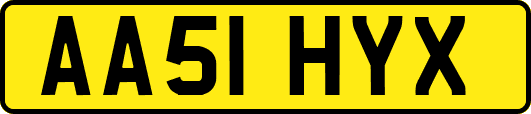 AA51 HYX